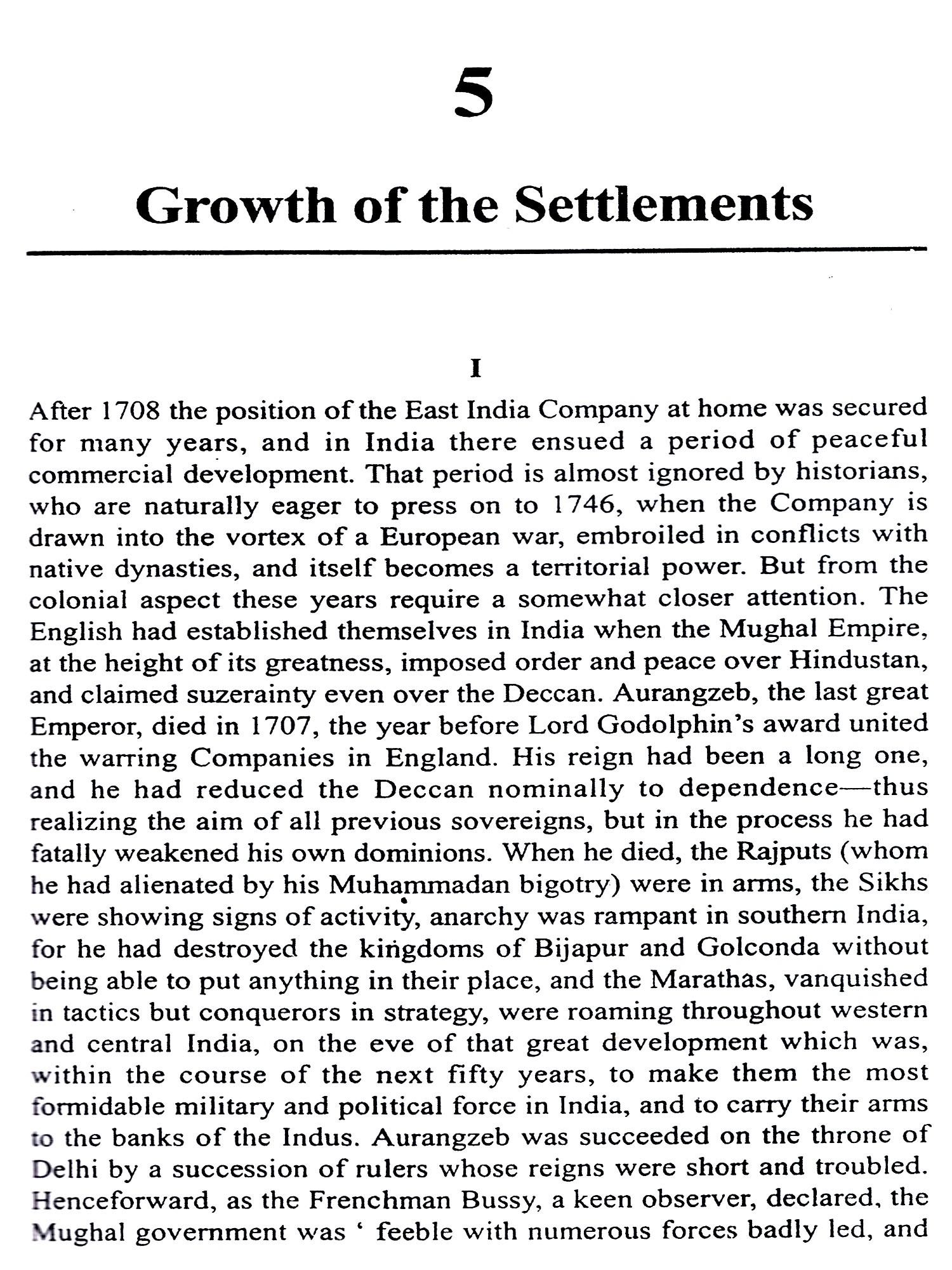 5

Growth of the Settlements

I

After 1708 the position of the East India Company at home was secured for many years, and in India there ensued a period of peaceful commercial development. That period is almost ignored by historians, who are naturally eager to press on to 1746, when the Company is drawn into the vortex of a European war, embroiled in conflicts with native dynasties, and itself becomes a territorial power. But from the colonial aspect these years require a somewhat closer attention. The English had established themselves in India when the Mughal Empire, at the height of its greatness, imposed order and peace over Hindustan, and claimed suzerainty even over the Deccan. Aurangzeb, the last great Emperor, died in 1707, the year before Lord Godolphin's award united the warring Companies in England. His reign had been a long one, and he had reduced the Deccan nominally to dependence—thus realizing the aim of all previous sovereigns, but in the process he had fatally weakened his own dominions. When he died, the Rajputs (whom he had alienated by his Muhammadan bigotry) were in arms, the Sikhs were showing signs of activity, anarchy was rampant in southern India, for he had destroyed the kingdoms of Bijapur and Golconda without being able to put anything in their place, and the Marathas, vanquished in tactics but conquerors in strategy, were roaming throughout western and central India, on the eve of that great development which was, within the course of the next fifty years, to make them the most formidable military and political force in India, and to carry their arms to the banks of the Indus. Aurangzeb was succeeded on the throne of Delhi by a succession of rulers whose reigns were short and troubled. Henceforward, as the Frenchman Bussy, a keen observer, declared, the Mughal government was ' feeble with numerous forces badly led, and